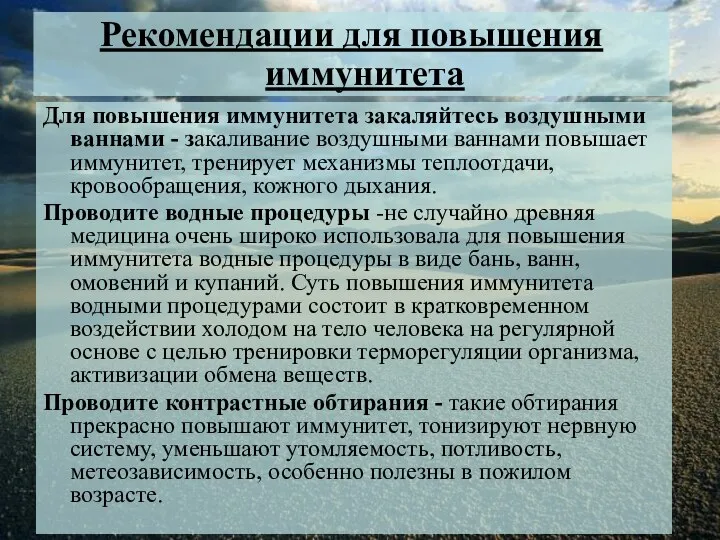 Рекомендации для повышения иммунитета

Для повышения иммунитета закаляйтесь воздушными ваннами - закаливание воздушными ваннами повышает иммунитет, тренирует механизмы теплоотдачи, кровообращения, кожного дыхания.

Проводите водные процедуры -не случайно древняя медицина очень широко использовала для повышения иммунитета водные процедуры в виде бань, ванн, омовений и купаний. Суть повышения иммунитета водными процедурами состоит в кратковременном воздействии холодом на тело человека на регулярной основе с целью тренировки терморегуляции организма, активизации обмена веществ.

Проводите контрастные обтирания - такие обтирания прекрасно повышают иммунитет, тонизируют нервную систему, уменьшают утомляемость, потливость, метеозависимость, особенно полезны в пожилом возрасте.